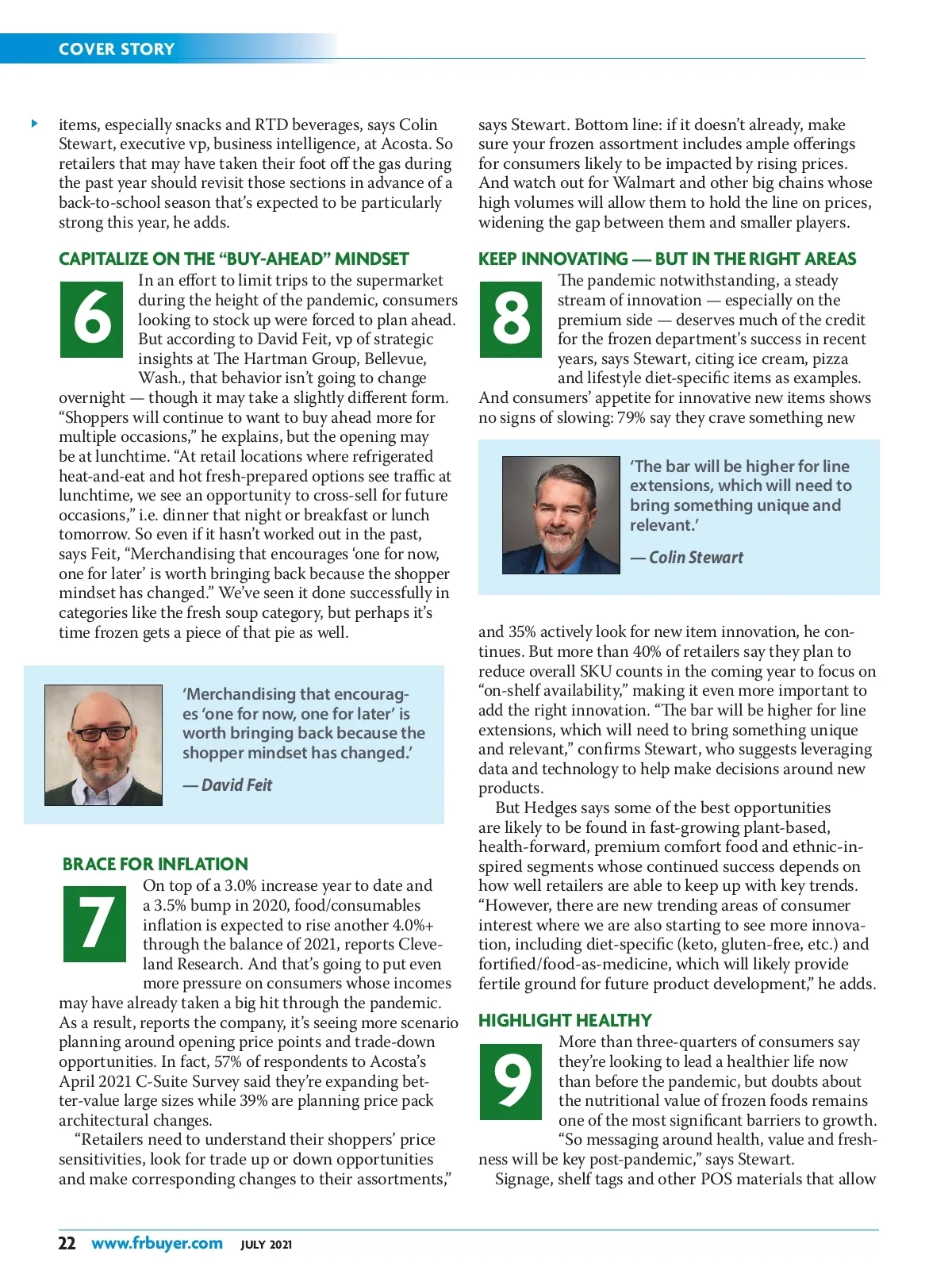 COVER STORY

items, especially snacks and RTD beverages, says Colin Stewart, executive vp, business intelligence, at Acosta. So retailers that may have taken their foot off the gas during the past year should revisit those sections in advance of a back-to-school season that's expected to be particularly strong this year, he adds.

CAPITALIZE ON THE "BUY-AHEAD" MINDSET

6

In an effort to limit trips to the supermarket during the height of the pandemic, consumers looking to stock up were forced to plan ahead. But according to David Feit, vp of strategic insights at The Hartman Group, Bellevue, Wash., that behavior isn't going to change overnight — though it may take a slightly different form. "Shoppers will continue to want to buy ahead more for multiple occasions," he explains, but the opening may be at lunchtime. "At retail locations where refrigerated heat-and-eat and hot fresh-prepared options see traffic at lunchtime, we see an opportunity to cross-sell for future occasions," i.e. dinner that night or breakfast or lunch tomorrow. So even if it hasn't worked out in the past, says Feit, "Merchandising that encourages 'one for now, one for later' is worth bringing back because the shopper mindset has changed." We've seen it done successfully in categories like the fresh soup category, but perhaps it's time frozen gets a piece of that pie as well.

'Merchandising that encourages 'one for now, one for later' is worth bringing back because the shopper mindset has changed.'

— David Feit

BRACE FOR INFLATION

7

On top of a 3.0% increase year to date and a 3.5% bump in 2020, food/consumables inflation is expected to rise another 4.0%+ through the balance of 2021, reports Cleveland Research. And that's going to put even more pressure on consumers whose incomes may have already taken a big hit through the pandemic. As a result, reports the company, it's seeing more scenario planning around opening price points and trade-down opportunities. In fact, 57% of respondents to Acosta's April 2021 C-Suite Survey said they're expanding better-value large sizes while 39% are planning price pack architectural changes.

"Retailers need to understand their shoppers' price sensitivities, look for trade up or down opportunities and make corresponding changes to their assortments," says Stewart. Bottom line: if it doesn't already, make sure your frozen assortment includes ample offerings for consumers likely to be impacted by rising prices. And watch out for Walmart and other big chains whose high volumes will allow them to hold the line on prices, widening the gap between them and smaller players.

KEEP INNOVATING — BUT IN THE RIGHT AREAS

8

The pandemic notwithstanding, a steady stream of innovation — especially on the premium side — deserves much of the credit for the frozen department's success in recent years, says Stewart, citing ice cream, pizza and lifestyle diet-specific items as examples. And consumers' appetite for innovative new items shows no signs of slowing: 79% say they crave something new

'The bar will be higher for line extensions, which will need to bring something unique and relevant.'

— Colin Stewart

and 35% actively look for new item innovation, he continues. But more than 40% of retailers say they plan to reduce overall SKU counts in the coming year to focus on "on-shelf availability," making it even more important to add the right innovation. "The bar will be higher for line extensions, which will need to bring something unique and relevant," confirms Stewart, who suggests leveraging data and technology to help make decisions around new products.

But Hedges says some of the best opportunities are likely to be found in fast-growing plant-based, health-forward, premium comfort food and ethnic-inspired segments whose continued success depends on how well retailers are able to keep up with key trends. "However, there are new trending areas of consumer interest where we are also starting to see more innovation, including diet-specific (keto, gluten-free, etc.) and fortified/food-as-medicine, which will likely provide fertile ground for future product development," he adds.

HIGHLIGHT HEALTHY

9

More than three-quarters of consumers say they're looking to lead a healthier life now than before the pandemic, but doubts about the nutritional value of frozen foods remains one of the most significant barriers to growth. "So messaging around health, value and freshness will be key post-pandemic," says Stewart.

Signage, shelf tags and other POS materials that allow

22 www.frbuyer.com JULY 2021